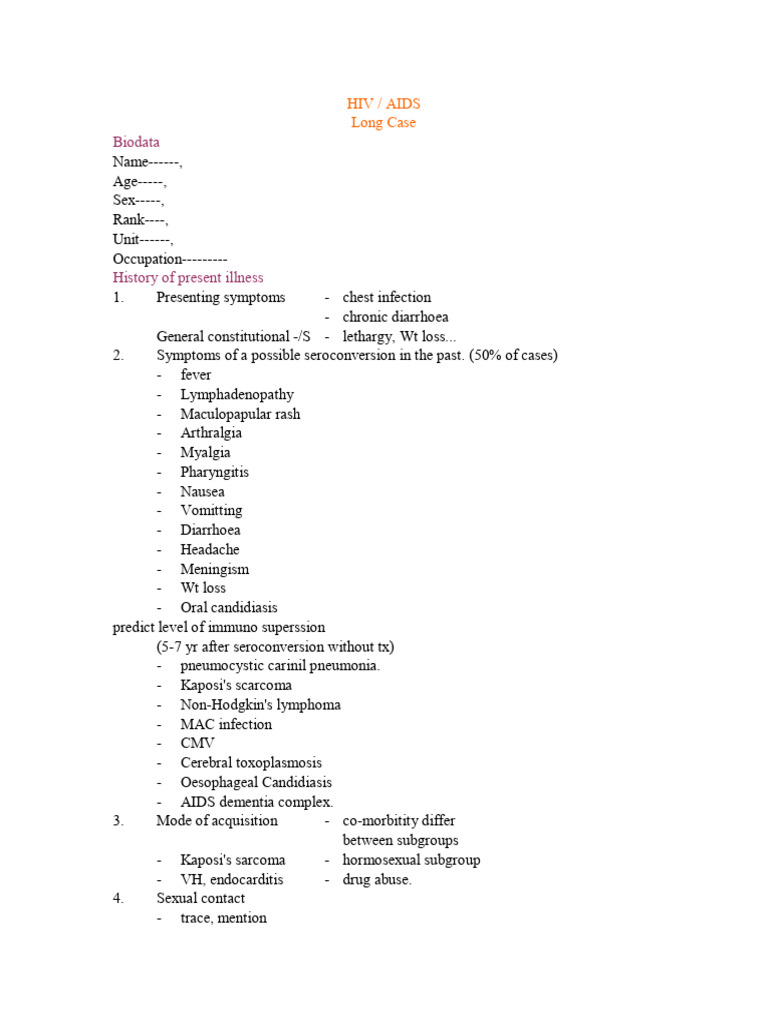 HIV / AIDS
Long Case

Biodata
Name------,
Age-----,
Sex-----,
Rank----,
Unit------,
Occupation---------

History of present illness
1. Presenting symptoms - chest infection
- chronic diarrhoea
General constitutional -/S - lethargy, Wt loss...
2. Symptoms of a possible seroconversion in the past. (50% of cases)
- fever
- Lymphadenopathy
- Maculopapular rash
- Arthralgia
- Myalgia
- Pharyngitis
- Nausea
- Vomitting
- Diarrhoea
- Headache
- Meningism
- Wt loss
- Oral candidiasis
predict level of immuno superssion
(5-7 yr after seroconversion without tx)
- pneumocystic carinil pneumonia.
- Kaposi's scarcoma
- Non-Hodgkin's lymphoma
- MAC infection
- CMV
- Cerebral toxoplasmosis
- Oesophageal Candidiasis
- AIDS dementia complex.
3. Mode of acquisition - co-morbitity differ between subgroups
- Kaposi's sarcoma - hormosexual subgroup
- VH, endocarditis - drug abuse.
4. Sexual contact
- trace, mention